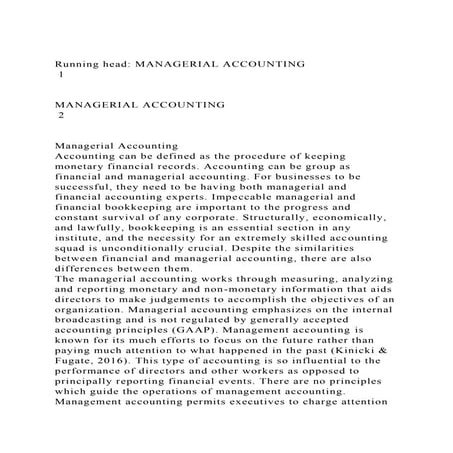 Running head: MANAGERIAL ACCOUNTING
1

MANAGERIAL ACCOUNTING
2

Managerial Accounting
Accounting can be defined as the procedure of keeping monetary financial records. Accounting can be group as financial and managerial accounting. For businesses to be successful, they need to be having both managerial and financial accounting experts. Impeccable managerial and financial bookkeeping are important to the progress and constant survival of any corporate. Structurally, economically, and lawfully, bookkeeping is an essential section in any institute, and the necessity for an extremely skilled accounting squad is unconditionally crucial. Despite the similarities between financial and managerial accounting, there are also differences between them.
The managerial accounting works through measuring, analyzing and reporting monetary and non-monetary information that aids directors to make judgements to accomplish the objectives of an organization. Managerial accounting emphasizes on the internal broadcasting and is not regulated by generally accepted accounting principles (GAAP). Management accounting is known for its much efforts to focus on the future rather than paying much attention to what happened in the past (Kinicki & Fugate, 2016). This type of accounting is so influential to the performance of directors and other workers as opposed to principally reporting financial events. There are no principles which guide the operations of management accounting. Management accounting permits executives to charge attention